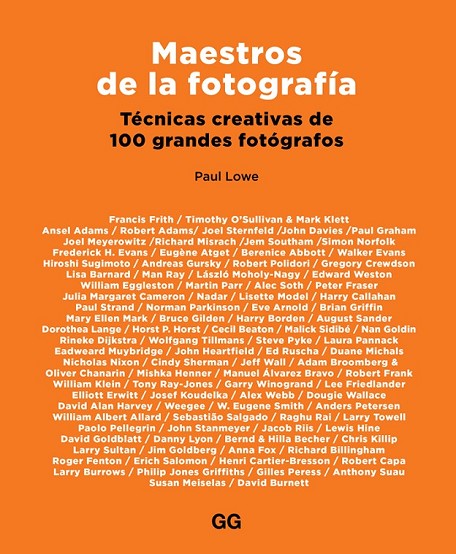 Maestros de la fotografía

Técnicas creativas de 100 grandes fotógrafos

Paul Lowe

Francis Frith / Timothy O'Sullivan & Mark Klett Ansel Adams / Robert Adams/ Joel Sternfeld /John Davies /Paul Graham Joel Meyerowitz /Richard Misrach /Jem Southam /Simon Norfolk Frederick H. Evans / Eugène Atget / Berenice Abbott / Walker Evans Hiroshi Sugimoto / Andreas Gursky / Robert Polidori / Gregory Crewdson Lisa Barnard / Man Ray / László Moholy-Nagy / Edward Weston William Eggleston / Martin Parr / Alec Soth / Peter Fraser Julia Margaret Cameron / Nadar / Lisette Model / Harry Callahan Paul Strand / Norman Parkinson / Eve Arnold / Brian Griffin Mary Ellen Mark / Bruce Gilden / Harry Borden / August Sander Dorothea Lange / Horst P. Horst / Cecil Beaton / Malick Sidibé / Nan Goldin Rineke Dijkstra / Wolfgang Tillmans / Steve Pyke / Laura Pannack Eadweard Muybridge / John Heartfield / Ed Ruscha / Duane Michals Nicholas Nixon / Cindy Sherman / Jeff Wall / Adam Broomberg & Oliver Chanarin / Mishka Henner / Manuel Álvarez Bravo / Robert Frank William Klein / Tony Ray-Jones / Garry Winogrand / Lee Friedlander Elliott Erwitt / Josef Koudelka / Alex Webb / Dougie Wallace David Alan Harvey / Weegee / W. Eugene Smith / Anders Petersen William Albert Allard / Sebastião Salgado / Raghu Rai / Larry Towell Paolo Pellegrin / John Stanmeyer / Jacob Riis / Lewis Hine David Goldblatt / Danny Lyon / Bernd & Hilla Becher / Chris Killip Larry Sultan / Jim Goldberg / Anna Fox / Richard Billingham Roger Fenton / Erich Salomon / Henri Cartier-Bresson / Robert Capa Larry Burrows / Philip Jones Griffiths / Gilles Peress / Anthony Suau Susan Meiselas / David Burnett

GG